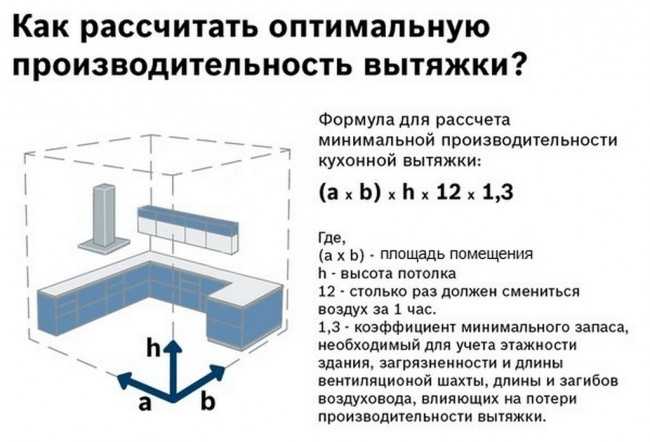 Как рассчитать оптимальную производительность вытяжки?

Формула для рассчета минимальной производительности кухонной вытяжки:

$(a \times b) \times h \times 12 \times 1,3$

Где,
(a x b) - площадь помещения
h - высота потолка
12 - столько раз должен смениться воздух за 1 час.
1,3 - коэффициент минимального запаса, необходимый для учета этажности здания, загрязненности и длины вентиляционой шахты, длины и загибов воздуховода, влияющих на потери производительности вытяжки.

h
a
b